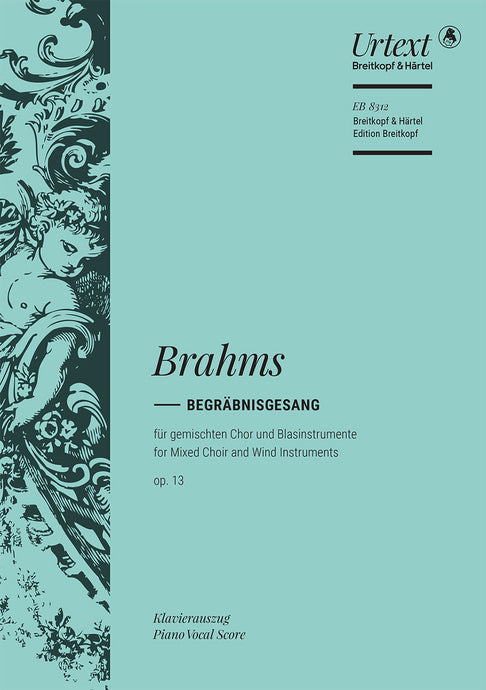 Urtext
Breitkopf & Härtel

EB 8312
Breitkopf & Härtel
Edition Breitkopf

Brahms

BEGRÄBNISGESANG

für gemischten Chor und Blasinstrumente
for Mixed Choir and Wind Instruments

op. 13

Klavierauszug
Piano Vocal Score